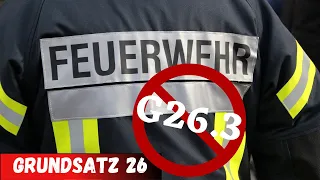 FEUERWEHR

G26.3

GRUNDSATZ 26